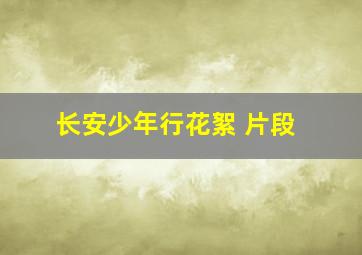 长安少年行花絮 片段